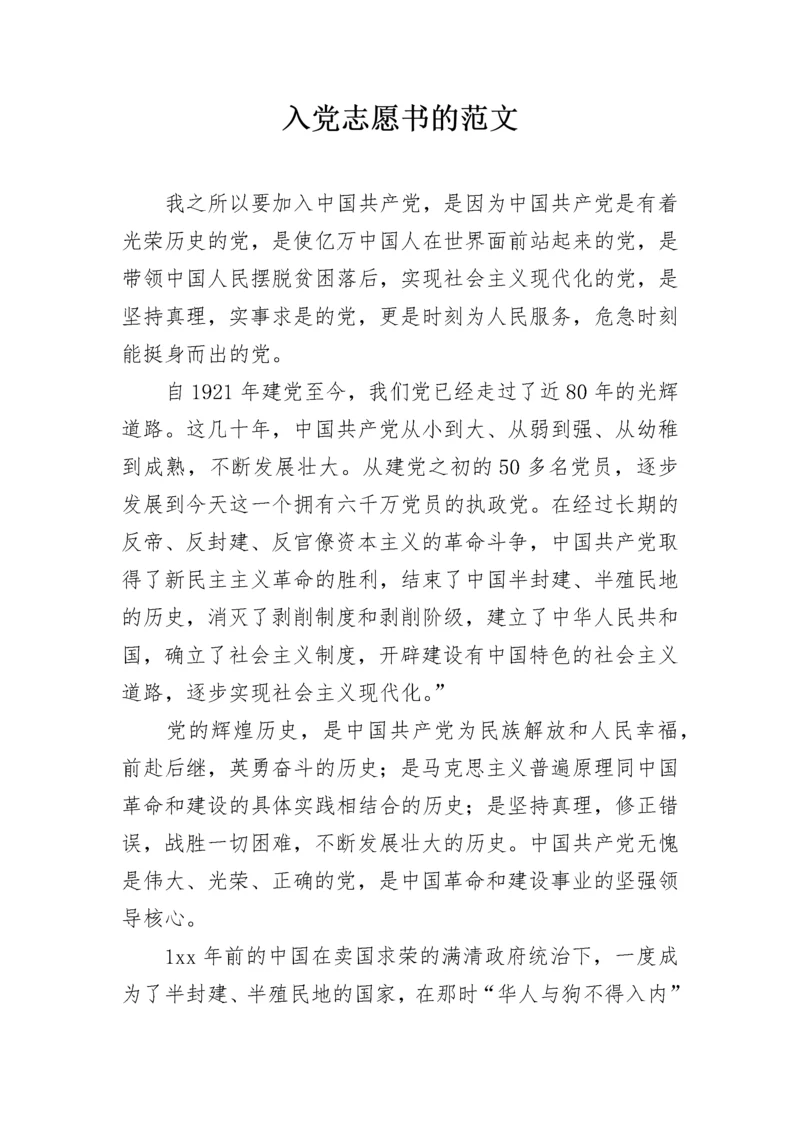 入党志愿书的范文

我之所以要加入中国共产党，是因为中国共产党是有着光荣历史的党，是使亿万中国人在世界面前站起来的党，是带领中国人民摆脱贫困落后，实现社会主义现代化的党，是坚持真理，实事求是的党，更是时刻为人民服务，危急时刻能挺身而出的党。

自 1921 年建党至今，我们党已经走过了近 80 年的光辉道路。这几十年，中国共产党从小到大、从弱到强、从幼稚到成熟，不断发展壮大。从建党之初的 50 多名党员，逐步发展到今天这一个拥有六千万党员的执政党。在经过长期的反帝、反封建、反官僚资本主义的革命斗争，中国共产党取得了新民主主义革命的胜利，结束了中国半封建、半殖民地的历史，消灭了剥削制度和剥削阶级，建立了中华人民共和国，确立了社会主义制度，开辟建设有中国特色的社会主义道路，逐步实现社会主义现代化。”

党的辉煌历史，是中国共产党为民族解放和人民幸福，前赴后继，英勇奋斗的历史；是马克思主义普遍原理同中国革命和建设的具体实践相结合的历史；是坚持真理，修正错误，战胜一切困难，不断发展壮大的历史。中国共产党无愧是伟大、光荣、正确的党，是中国革命和建设事业的坚强领导核心。

1xx 年前的中国在卖国求荣的满清政府统治下，一度成为了半封建、半殖民地的国家，在那时“华人与狗不得入内”